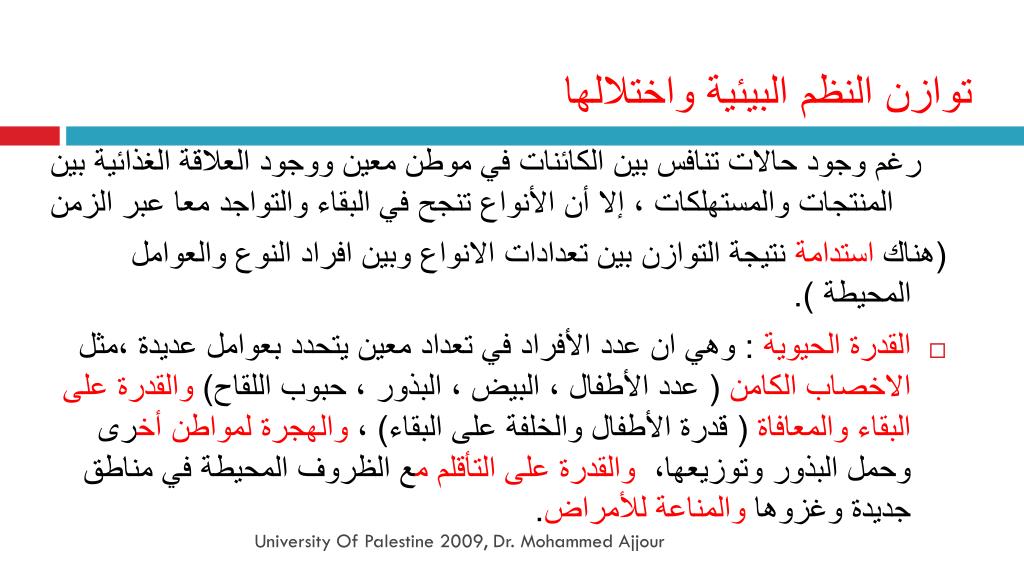 توازن النظم البيئية واختلالها

رغم وجود حالات تنافس بين الكائنات في موطن معين ووجود العلاقة الغذائية بين المنتجات والمستهلكات ، إلا أن الأنواع تنجح في البقاء والتواجد معا عبر الزمن

(هناك استدامة نتيجة التوازن بين تعدادات الانواع وبين افراد النوع والعوامل المحيطة ).

□ القدرة الحيوية : وهي ان عدد الأفراد في تعداد معين يتحدد بعوامل عديدة ،مثل الاخصاب الكامن ( عدد الأطفال ، البيض ، البذور ، حبوب اللقاح) والقدرة على البقاء والمعافاة ( قدرة الأطفال والخلفة على البقاء) ، والهجرة لمواطن أخرى وحمل البذور وتوزيعها، والقدرة على التأقلم مع الظروف المحيطة في مناطق جديدة وغزوها والمناعة للأمراض.

University Of Palestine 2009, Dr. Mohammed Ajjour